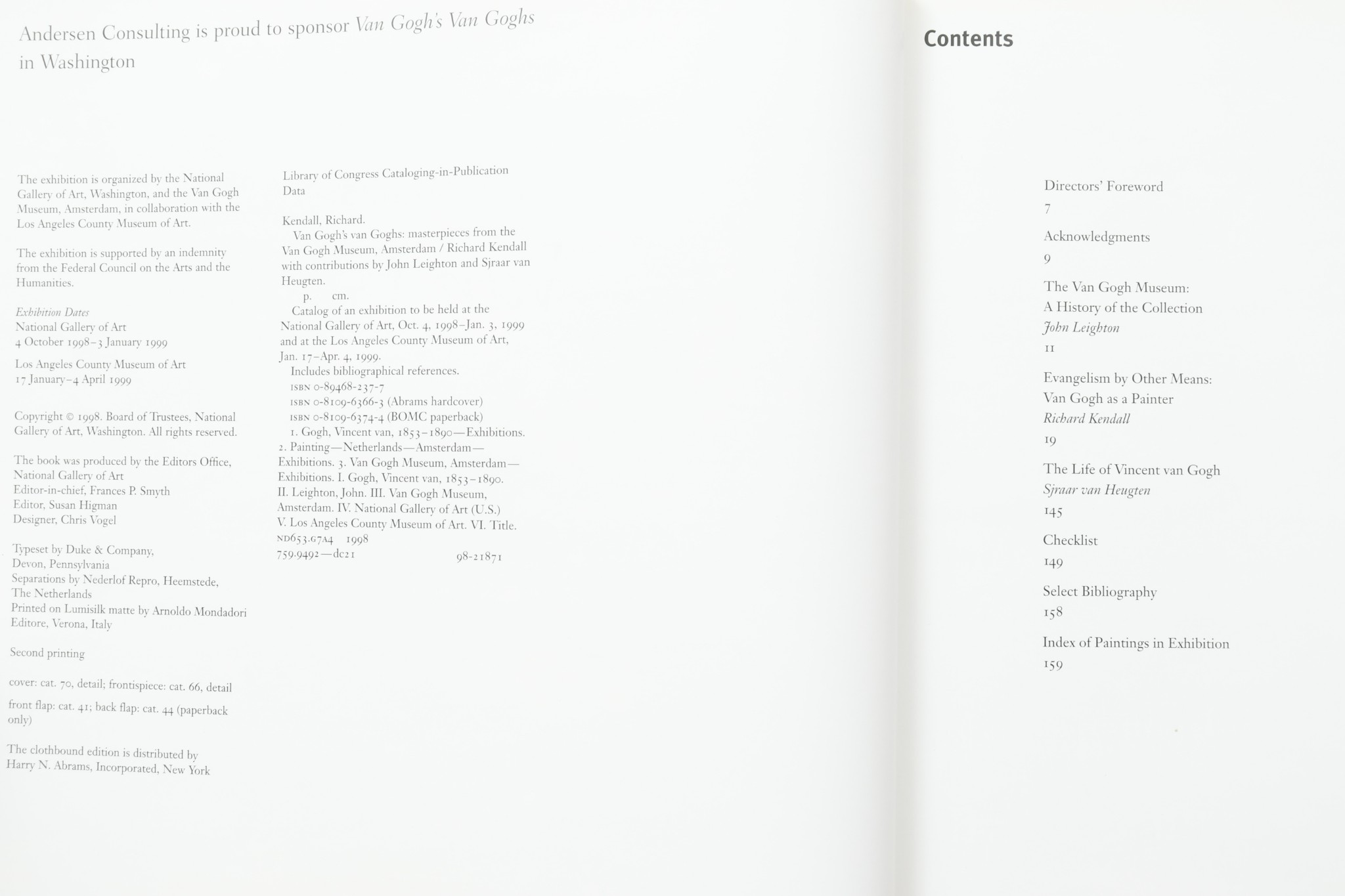 Andersen Consulting is proud to sponsor Van Gogh's Van Goghs in Washington

The exhibition is organized by the National Gallery of Art, Washington, and the Van Gogh Museum, Amsterdam, in collaboration with the Los Angeles County Museum of Art.

The exhibition is supported by an indemnity from the Federal Council on the Arts and the Humanities.

Exhibition Dates
National Gallery of Art
4 October 1998–3 January 1999

Los Angeles County Museum of Art
17 January–4 April 1999

Copyright © 1998. Board of Trustees, National Gallery of Art, Washington. All rights reserved.

The book was produced by the Editors Office, National Gallery of Art
Editor-in-chief, Frances P. Smyth
Editor, Susan Higman
Designer, Chris Vogel

Typeset by Duke & Company, Devon, Pennsylvania
Separations by Nederlof Repro, Heemstede, The Netherlands
Printed on Lumisilk matte by Arnoldo Mondadori Editore, Verona, Italy

Second printing

cover: cat. 70, detail; frontispiece: cat. 66, detail

front flap: cat. 41; back flap: cat. 44 (paperback only)

The clothbound edition is distributed by Harry N. Abrams, Incorporated, New York

Library of Congress Cataloging-in-Publication Data

Kendall, Richard.
Van Gogh's van Goghs: masterpieces from the Van Gogh Museum, Amsterdam / Richard Kendall with contributions by John Leighton and Sjraar van Heugten.
p. cm.
Catalog of an exhibition to be held at the National Gallery of Art, Oct. 4, 1998–Jan. 3, 1999 and at the Los Angeles County Museum of Art, Jan. 17–Apr. 4, 1999.
Includes bibliographical references.
ISBN 0-89468-237-7
ISBN 0-8109-6366-3 (Abrams hardcover)
ISBN 0-8109-6374-4 (BOMC paperback)
1. Gogh, Vincent van, 1853–1890—Exhibitions. 2. Painting—Netherlands—Amsterdam—Exhibitions. 3. Van Gogh Museum, Amsterdam—Exhibitions. I. Gogh, Vincent van, 1853–1890. II. Leighton, John. III. Van Gogh Museum, Amsterdam. IV. National Gallery of Art (U.S.) V. Los Angeles County Museum of Art. VI. Title.
ND653.G7A4 1998
759.9492—dc21 98-21871

Contents

Directors' Foreword
7

Acknowledgments
9

The Van Gogh Museum: A History of the Collection
John Leighton
11

Evangelism by Other Means: Van Gogh as a Painter
Richard Kendall
19

The Life of Vincent van Gogh
Sjraar van Heugten
145

Checklist
149

Select Bibliography
158

Index of Paintings in Exhibition
159